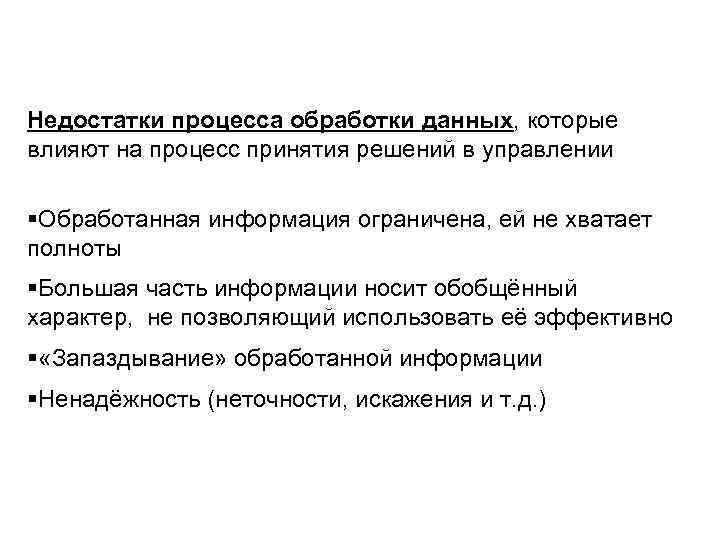 Недостатки процесса обработки данных, которые влияют на процесс принятия решений в управлении

▪Обработанная информация ограничена, ей не хватает полноты

▪Большая часть информации носит обобщённый характер, не позволяющий использовать её эффективно

▪«Запаздывание» обработанной информации

▪Ненадёжность (неточности, искажения и т.д.)